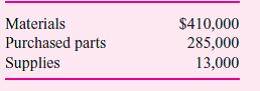 | | |
|---|---|
| Materials | \$410,000 |
| Purchased parts | 285,000 |
| Supplies | 13,000 |